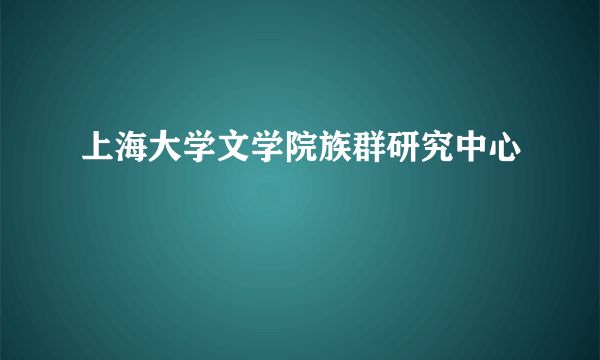 上海大学文学院族群研究中心